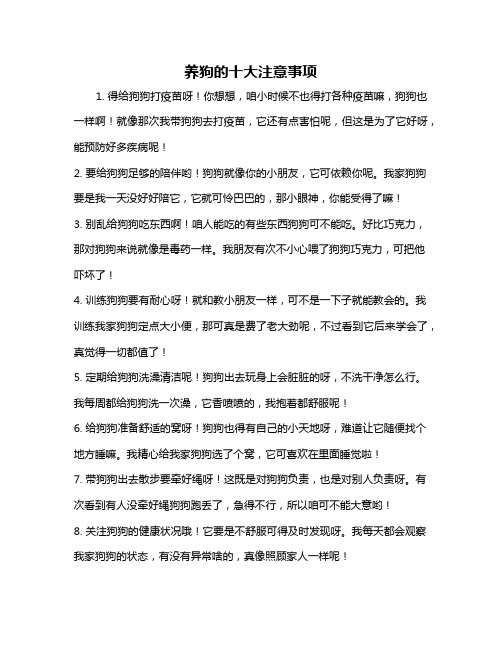 养狗的十大注意事项

1. 得给狗狗打疫苗呀！你想想，咱小时候不也得打各种疫苗嘛，狗狗也一样啊！就像那次我带狗狗去打疫苗，它还有点害怕呢，但这是为了它好呀，能预防好多疾病呢！

2. 要给狗狗足够的陪伴哟！狗狗就像你的小朋友，它可依赖你呢。我家狗狗要是我一天没好好陪它，它就可怜巴巴的，那小眼神，你能受得了嘛！

3. 别乱给狗狗吃东西啊！咱人能吃的有些东西狗狗可不能吃。好比巧克力，那对狗狗来说就像是毒药一样。我朋友有次不小心喂了狗狗巧克力，可把他吓坏了！

4. 训练狗狗要有耐心呀！就和教小朋友一样，可不是一下子就能教会的。我训练我家狗狗定点大小便，那可真是费了老大劲呢，不过看到它后来学会了，真觉得一切都值了！

5. 定期给狗狗洗澡清洁呢！狗狗出去玩身上会脏脏的呀，不洗干净怎么行。我每周都给狗狗洗一次澡，它香喷喷的，我抱着都舒服呢！

6. 给狗狗准备舒适的窝呀！狗狗也得有自己的小天地呀，难道让它随便找个地方睡嘛。我精心给我家狗狗选了个窝，它可喜欢在里面睡觉啦！

7. 带狗狗出去散步要牵好绳呀！这既是对狗狗负责，也是对别人负责呀。有次看到有人没牵好绳狗狗跑丢了，急得不行，所以咱可不能大意哟！

8. 关注狗狗的健康状况哦！它要是不舒服可得及时发现呀。我每天都会观察我家狗狗的状态，有没有异常啥的，真像照顾家人一样呢！